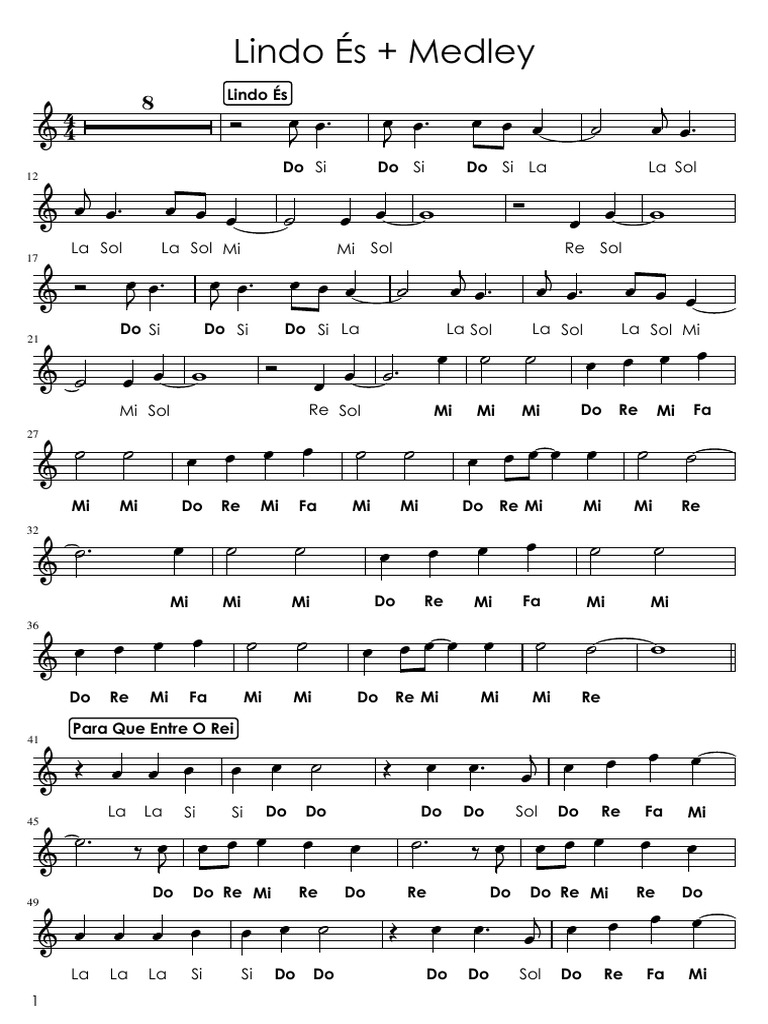 Lindo És + Medley

8

Lindo És

Do Si Do Si Do Si La La Sol

12

La Sol La Sol Mi Mi Sol Re Sol

17

Do Si Do Si Do Si La La Sol La Sol La Sol Mi

21

Mi Sol Re Sol Mi Mi Mi Do Re Mi Fa

27

Mi Mi Do Re Mi Fa Mi Mi Do Re Mi Mi Mi Re

32

Mi Mi Mi Do Re Mi Fa Mi Mi

36

Do Re Mi Fa Mi Mi Do Re Mi Mi Mi Re

Para Que Entre O Rei

41

La La Si Si Do Do Do Do Sol Do Re Fa Mi

45

Do Do Re Mi Re Do Re Do Do Re Mi Re Do

49

La La La Si Si Do Do Do Do Sol Do Re Fa Mi

1